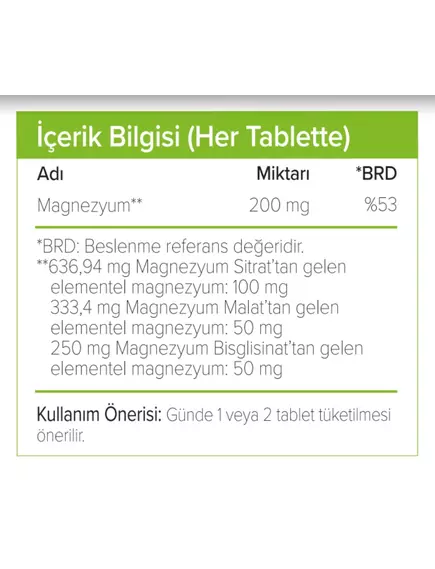 İçerik Bilgisi (Her Tablette)

| Adı | Miktarı | *BRD |
|---|---|---|
| Magnezyum** | 200 mg | %53 |

*BRD: Beslenme referans değeridir.
**636,94 mg Magnezyum Sitrat'tan gelen elementel magnezyum: 100 mg
333,4 mg Magnezyum Malat'tan gelen elementel magnezyum: 50 mg
250 mg Magnezyum Bisglisinat'tan gelen elementel magnezyum: 50 mg

Kullanım Önerisi: Günde 1 veya 2 tablet tüketilmesi önerilir.